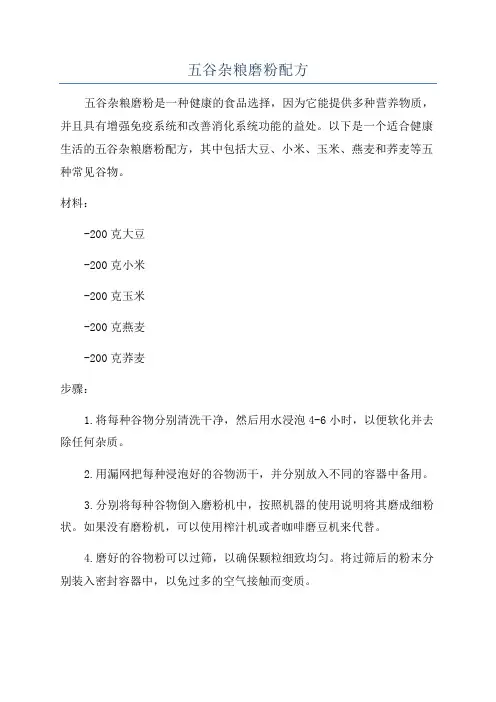 五谷杂粮磨粉配方

五谷杂粮磨粉是一种健康的食品选择，因为它能提供多种营养物质，并且具有增强免疫系统和改善消化系统功能的益处。以下是一个适合健康生活的五谷杂粮磨粉配方，其中包括大豆、小米、玉米、燕麦和荞麦等五种常见谷物。

材料：

-200 克大豆

-200 克小米

-200 克玉米

-200 克燕麦

-200 克荞麦

步骤：

1.将每种谷物分别清洗干净，然后用水浸泡 4-6 小时，以便软化并去除任何杂质。

2.用漏网把每种浸泡好的谷物沥干，并分别放入不同的容器中备用。

3.分别将每种谷物倒入磨粉机中，按照机器的使用说明将其磨成细粉状。如果没有磨粉机，可以使用榨汁机或者咖啡磨豆机来代替。

4.磨好的谷物粉可以过筛，以确保颗粒细致均匀。将过筛后的粉末分别装入密封容器中，以免过多的空气接触而变质。